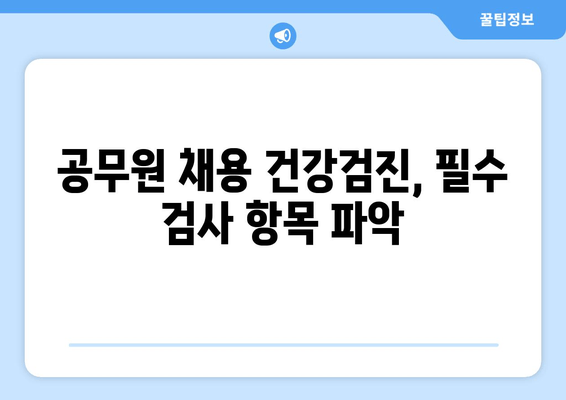 꿀팁정보

공무원 채용 건강검진, 필수 검사 항목 파악